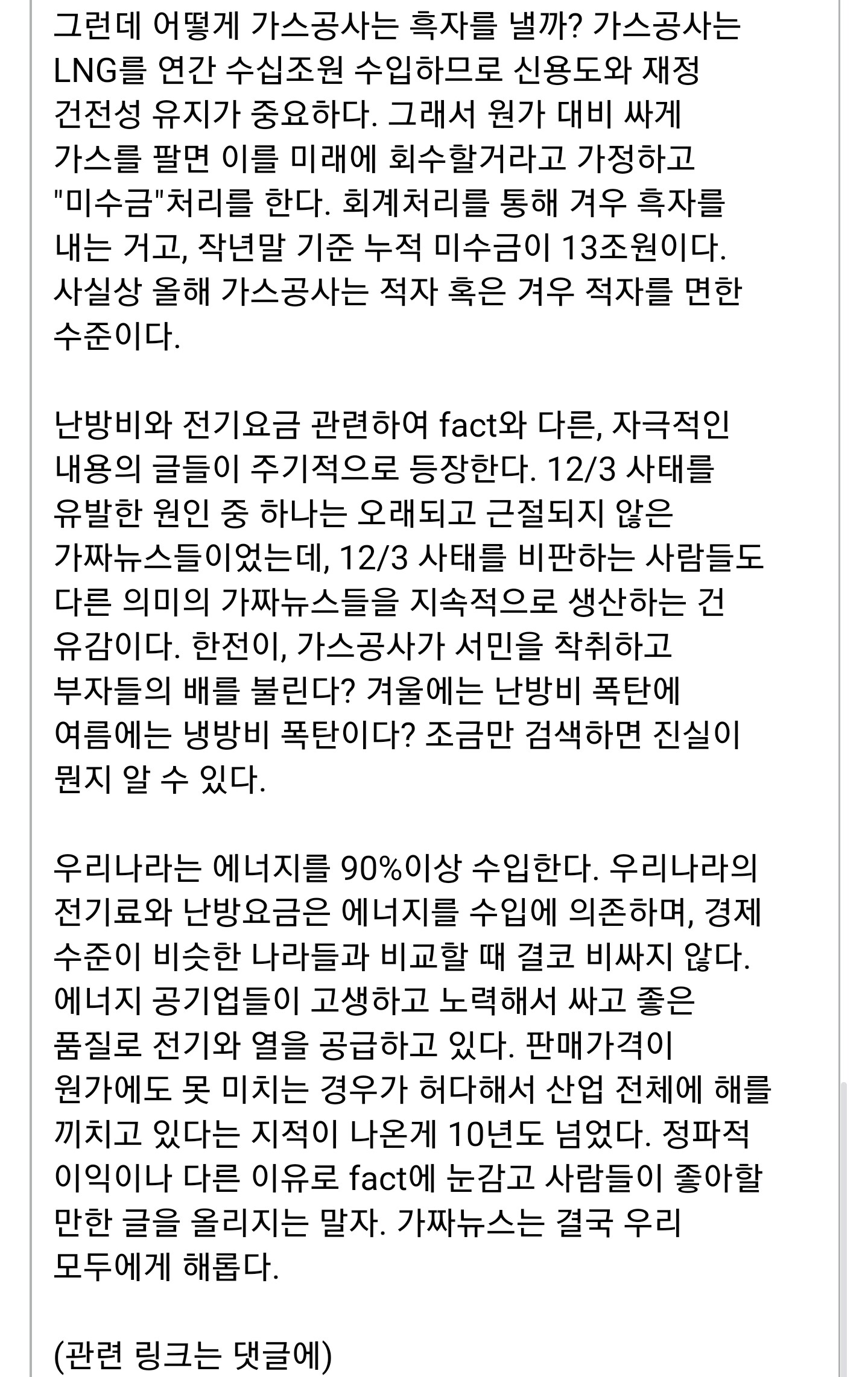 그런데 어떻게 가스공사는 흑자를 낼까? 가스공사는 LNG를 연간 수십조원 수입하므로 신용도와 재정 건전성 유지가 중요하다. 그래서 원가 대비 싸게 가스를 팔면 이를 미래에 회수할거라고 가정하고 "미수금"처리를 한다. 회계처리를 통해 겨우 흑자를 내는 거고, 작년말 기준 누적 미수금이 13조원이다. 사실상 올해 가스공사는 적자 혹은 겨우 적자를 면한 수준이다.

난방비와 전기요금 관련하여 fact와 다른, 자극적인 내용의 글들이 주기적으로 등장한다. 12/3 사태를 유발한 원인 중 하나는 오래되고 근절되지 않은 가짜뉴스들이었는데, 12/3 사태를 비판하는 사람들도 다른 의미의 가짜뉴스들을 지속적으로 생산하는 건 유감이다. 한전이, 가스공사가 서민을 착취하고 부자들의 배를 불린다? 겨울에는 난방비 폭탄에 여름에는 냉방비 폭탄이다? 조금만 검색하면 진실이 뭔지 알 수 있다.

우리나라는 에너지를 90%이상 수입한다. 우리나라의 전기료와 난방요금은 에너지를 수입에 의존하며, 경제 수준이 비슷한 나라들과 비교할 때 결코 비싸지 않다. 에너지 공기업들이 고생하고 노력해서 싸고 좋은 품질로 전기와 열을 공급하고 있다. 판매가격이 원가에도 못 미치는 경우가 허다해서 산업 전체에 해를 끼치고 있다는 지적이 나온게 10년도 넘었다. 정파적 이익이나 다른 이유로 fact에 눈감고 사람들이 좋아할 만한 글을 올리지는 말자. 가짜뉴스는 결국 우리 모두에게 해롭다.

(관련 링크는 댓글에)